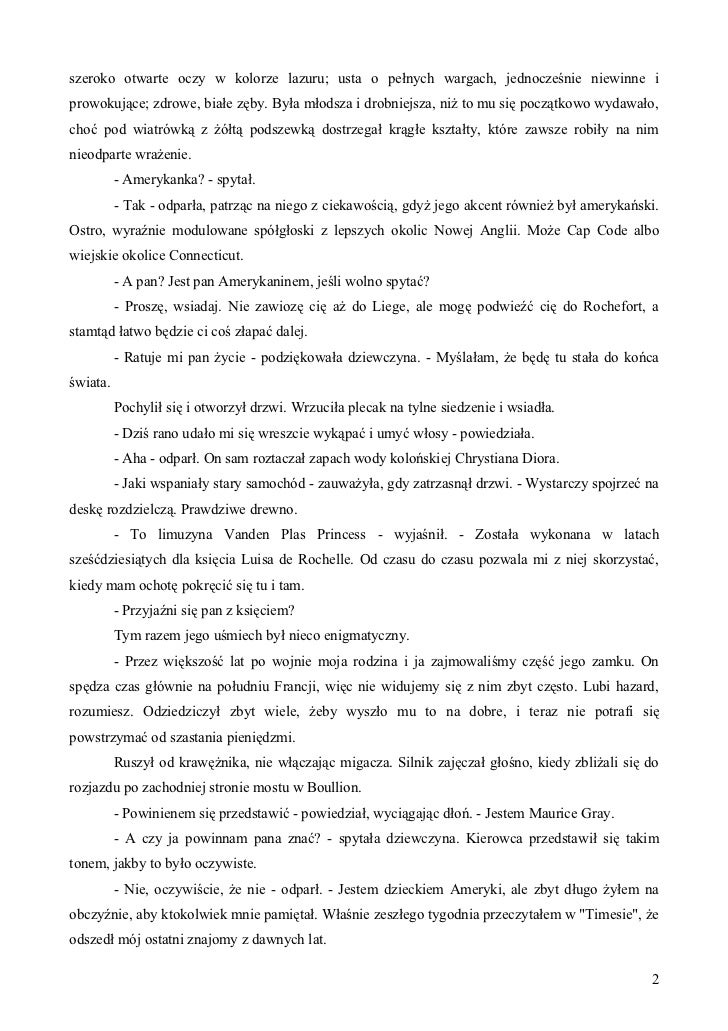 szeroko otwarte oczy w kolorze lazuru; usta o pełnych wargach, jednocześnie niewinne i prowokujące; zdrowe, białe zęby. Była młodsza i drobniejsza, niż to mu się początkowo wydawało, choć pod wiatrówką z żółtą podszewką dostrzegał krągłe kształty, które zawsze robiły na nim nieodparte wrażenie.

- Amerykanka? - spytał.

- Tak - odparła, patrząc na niego z ciekawością, gdyż jego akcent również był amerykański. Ostro, wyraźnie modulowane spółgłoski z lepszych okolic Nowej Anglii. Może Cap Code albo wiejskie okolice Connecticut.

- A pan? Jest pan Amerykaninem, jeśli wolno spytać?

- Proszę, wsiadaj. Nie zawiozę cię aż do Liege, ale mogę podwieźć cię do Rochefort, a stamtąd łatwo będzie ci coś złapać dalej.

- Ratuje mi pan życie - podziękowała dziewczyna. - Myślałam, że będę tu stała do końca świata.

Pochylił się i otworzył drzwi. Wrzuciła plecak na tylne siedzenie i wsiadła.

- Dziś rano udało mi się wreszcie wykąpać i umyć włosy - powiedziała.

- Aha - odparł. On sam roztaczał zapach wody kolońskiej Chrystiana Diora.

- Jaki wspaniały stary samochód - zauważyła, gdy zatrzasnął drzwi. - Wystarczy spojrzeć na deskę rozdzielczą. Prawdziwe drewno.

- To limuzyna Vanden Plas Princess - wyjaśnił. - Została wykonana w latach sześćdziesiątych dla księcia Luisa de Rochelle. Od czasu do czasu pozwala mi z niej skorzystać, kiedy mam ochotę pokręcić się tu i tam.

- Przyjaźni się pan z księciem?

Tym razem jego uśmiech był nieco enigmatyczny.

- Przez większość lat po wojnie moja rodzina i ja zajmowaliśmy część jego zamku. On spędza czas głównie na południu Francji, więc nie widujemy się z nim zbyt często. Lubi hazard, rozumiesz. Odziedziczył zbyt wiele, żeby wyszło mu to na dobre, i teraz nie potrafi się powstrzymać od szastania pieniędzmi.

Ruszył od krawężnika, nie włączając migacza. Silnik zajęczał głośno, kiedy zbliżali się do rozjazdu po zachodniej stronie mostu w Boullion.

- Powinienem się przedstawić - powiedział, wyciągając dłoń. - Jestem Maurice Gray.

- A czy ja powinnam pana znać? - spytała dziewczyna. Kierowca przedstawił się takim tonem, jakby to było oczywiste.

- Nie, oczywiście, że nie - odparł. - Jestem dzieckiem Ameryki, ale zbyt długo żyłem na obczyźnie, aby ktokolwiek mnie pamiętał. Właśnie zeszłego tygodnia przeczytałem w "Timesie", że odszedł mój ostatni znajomy z dawnych lat.

2